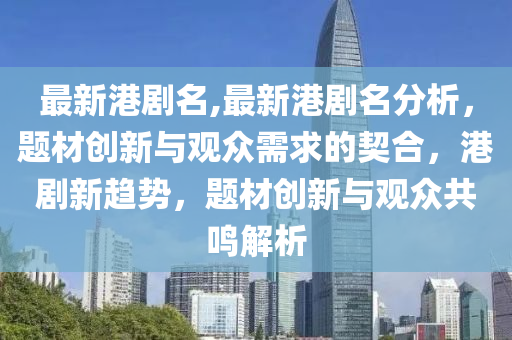 最新港剧名,最新港剧名分析，题材创新与观众需求的契合，港剧新趋势，题材创新与观众共鸣解析